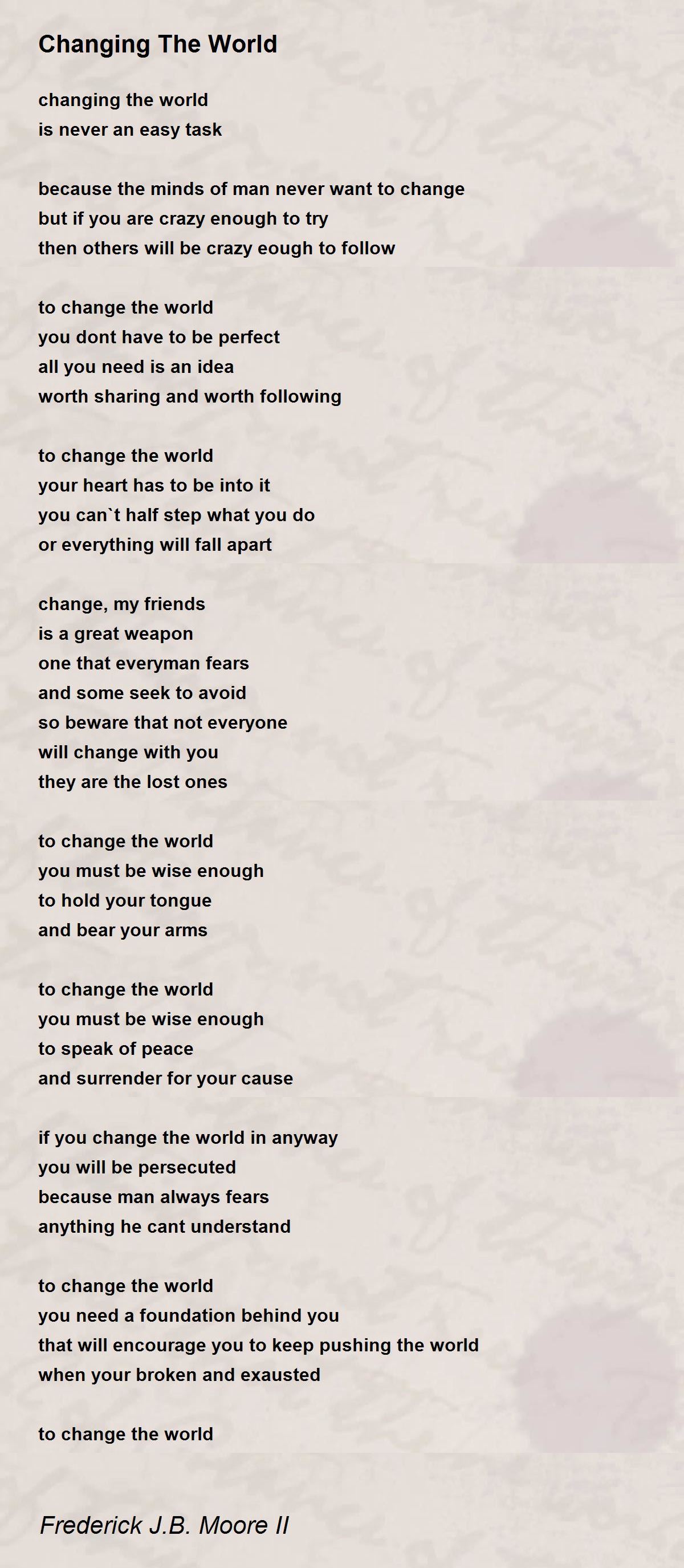 Changing The World

changing the world
is never an easy task

because the minds of man never want to change
but if you are crazy enough to try
then others will be crazy eough to follow

to change the world
you dont have to be perfect
all you need is an idea
worth sharing and worth following

to change the world
your heart has to be into it
you can`t half step what you do
or everything will fall apart

change, my friends
is a great weapon
one that everyman fears
and some seek to avoid
so beware that not everyone
will change with you
they are the lost ones

to change the world
you must be wise enough
to hold your tongue
and bear your arms

to change the world
you must be wise enough
to speak of peace
and surrender for your cause

if you change the world in anyway
you will be persecuted
because man always fears
anything he cant understand

to change the world
you need a foundation behind you
that will encourage you to keep pushing the world
when your broken and exausted

to change the world

Frederick J.B. Moore II